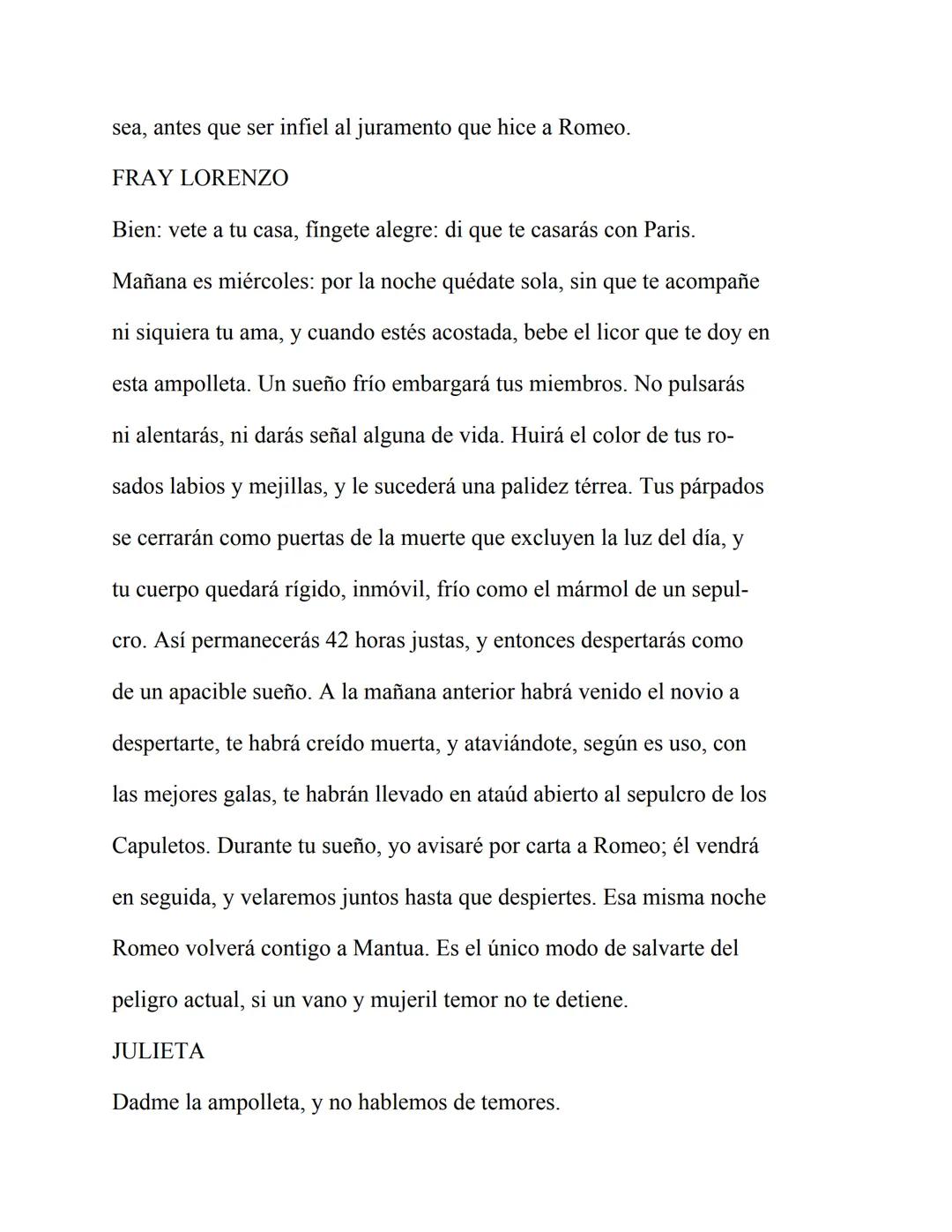 sea, antes que ser infiel al juramento que hice a Romeo.

FRAY LORENZO

Bien: vete a tu casa, fíngete alegre: di que te casarás con Paris. Mañana es miércoles: por la noche quédate sola, sin que te acompañe ni siquiera tu ama, y cuando estés acostada, bebe el licor que te doy en esta ampolleta. Un sueño frío embargará tus miembros. No pulsarás ni alentarás, ni darás señal alguna de vida. Huirá el color de tus rosados labios y mejillas, y le sucederá una palidez térrea. Tus párpados se cerrarán como puertas de la muerte que excluyen la luz del día, y tu cuerpo quedará rígido, inmóvil, frío como el mármol de un sepulcro. Así permanecerás 42 horas justas, y entonces despertarás como de un apacible sueño. A la mañana anterior habrá venido el novio a despertarte, te habrá creído muerta, y ataviándote, según es uso, con las mejores galas, te habrán llevado en ataúd abierto al sepulcro de los Capuletos. Durante tu sueño, yo avisaré por carta a Romeo; él vendrá en seguida, y velaremos juntos hasta que despiertes. Esa misma noche Romeo volverá contigo a Mantua. Es el único modo de salvarte del peligro actual, si un vano y mujeril temor no te detiene.

JULIETA

Dadme la ampolleta, y no hablemos de temores.